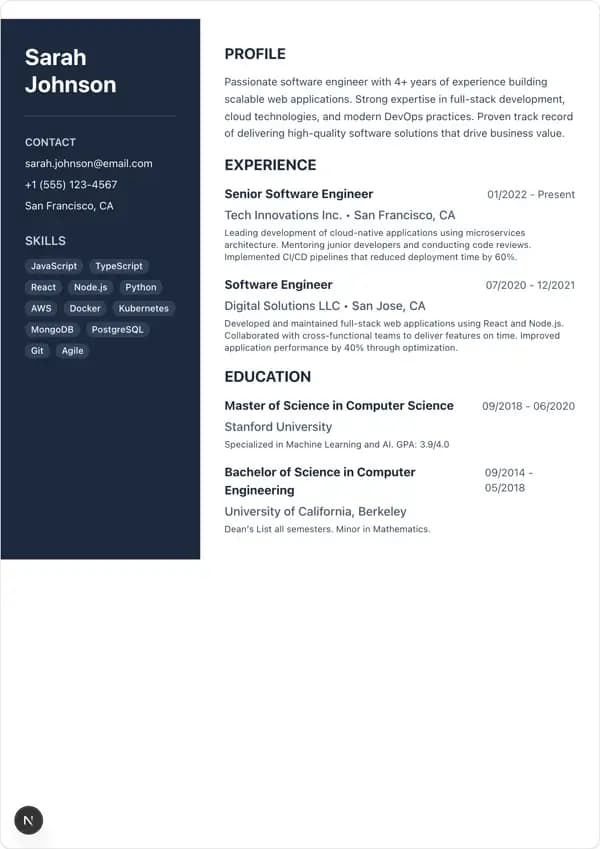 Sarah
Johnson

CONTACT
sarah.johnson@email.com
+1 (555) 123-4567
San Francisco, CA

SKILLS
JavaScript
TypeScript
React
Node.js
Python
AWS
Docker
Kubernetes
MongoDB
PostgreSQL
Git
Agile

PROFILE

Passionate software engineer with 4+ years of experience building scalable web applications. Strong expertise in full-stack development, cloud technologies, and modern DevOps practices. Proven track record of delivering high-quality software solutions that drive business value.

EXPERIENCE

Senior Software Engineer
01/2022 - Present
Tech Innovations Inc. • San Francisco, CA
Leading development of cloud-native applications using microservices architecture. Mentoring junior developers and conducting code reviews. Implemented CI/CD pipelines that reduced deployment time by 60%.

Software Engineer
07/2020 - 12/2021
Digital Solutions LLC • San Jose, CA
Developed and maintained full-stack web applications using React and Node.js. Collaborated with cross-functional teams to deliver features on time. Improved application performance by 40% through optimization.

EDUCATION

Master of Science in Computer Science
09/2018 - 06/2020
Stanford University
Specialized in Machine Learning and AI. GPA: 3.9/4.0

Bachelor of Science in Computer Engineering
09/2014 - 05/2018
University of California, Berkeley
Dean's List all semesters. Minor in Mathematics.

N